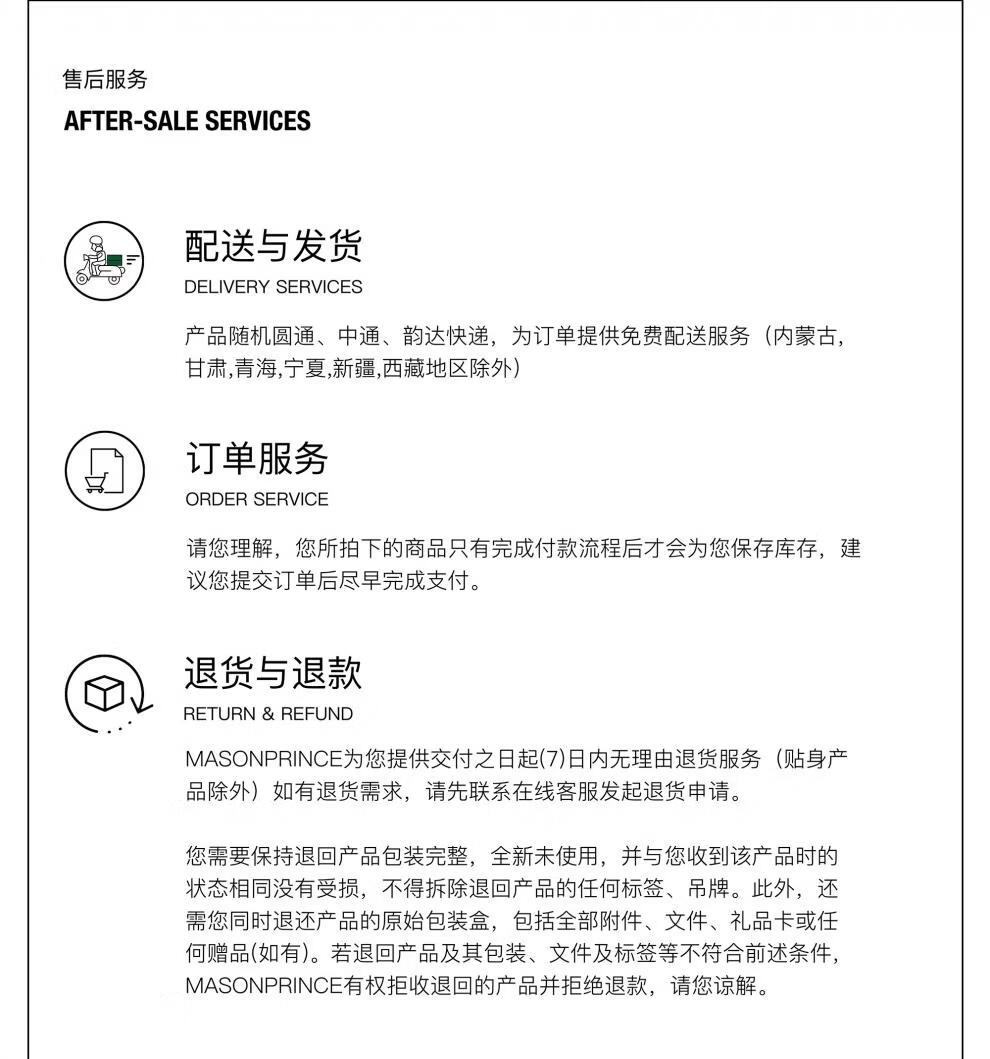 售后服务
AFTER-SALE SERVICES

配送与发货
DELIVERY SERVICES

产品随机圆通、中通、韵达快递，为订单提供免费配送服务（内蒙古,甘肃,青海,宁夏,新疆,西藏地区除外）

订单服务
ORDER SERVICE

请您理解，您所拍下的商品只有完成付款流程后才会为您保存库存，建议您提交订单后尽早完成支付。

退货与退款
RETURN & REFUND

MASONPRINCE为您提供交付之日起(7)日内无理由退货服务（贴身产品除外）如有退货需求，请先联系在线客服发起退货申请。

您需要保持退回产品包装完整，全新未使用，并与您收到该产品时的状态相同没有受损，不得拆除退回产品的任何标签、吊牌。此外，还需您同时退还产品的原始包装盒，包括全部附件、文件、礼品卡或任何赠品(如有)。若退回产品及其包装、文件及标签等不符合前述条件，MASONPRINCE有权拒收退回的产品并拒绝退款，请您谅解。